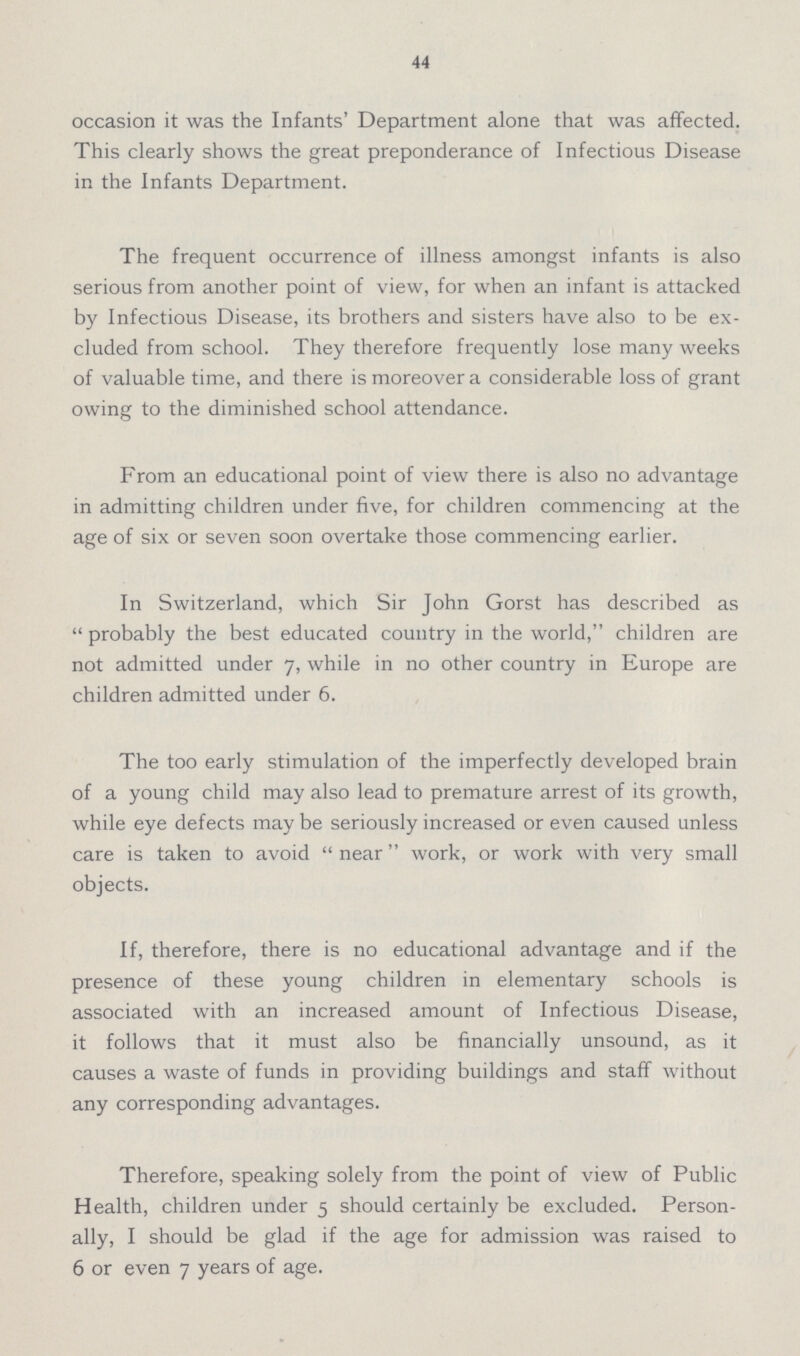 44

occasion it was the Infants' Department alone that was affected. This clearly shows the great preponderance of Infectious Disease in the Infants Department.

The frequent occurrence of illness amongst infants is also serious from another point of view, for when an infant is attacked by Infectious Disease, its brothers and sisters have also to be excluded from school. They therefore frequently lose many weeks of valuable time, and there is moreover a considerable loss of grant owing to the diminished school attendance.

From an educational point of view there is also no advantage in admitting children under five, for children commencing at the age of six or seven soon overtake those commencing earlier.

In Switzerland, which Sir John Gorst has described as "probably the best educated country in the world," children are not admitted under 7, while in no other country in Europe are children admitted under 6.

The too early stimulation of the imperfectly developed brain of a young child may also lead to premature arrest of its growth, while eye defects may be seriously increased or even caused unless care is taken to avoid "near" work, or work with very small objects.

If, therefore, there is no educational advantage and if the presence of these young children in elementary schools is associated with an increased amount of Infectious Disease, it follows that it must also be financially unsound, as it causes a waste of funds in providing buildings and staff without any corresponding advantages.

Therefore, speaking solely from the point of view of Public Health, children under 5 should certainly be excluded. Personally, I should be glad if the age for admission was raised to 6 or even 7 years of age.